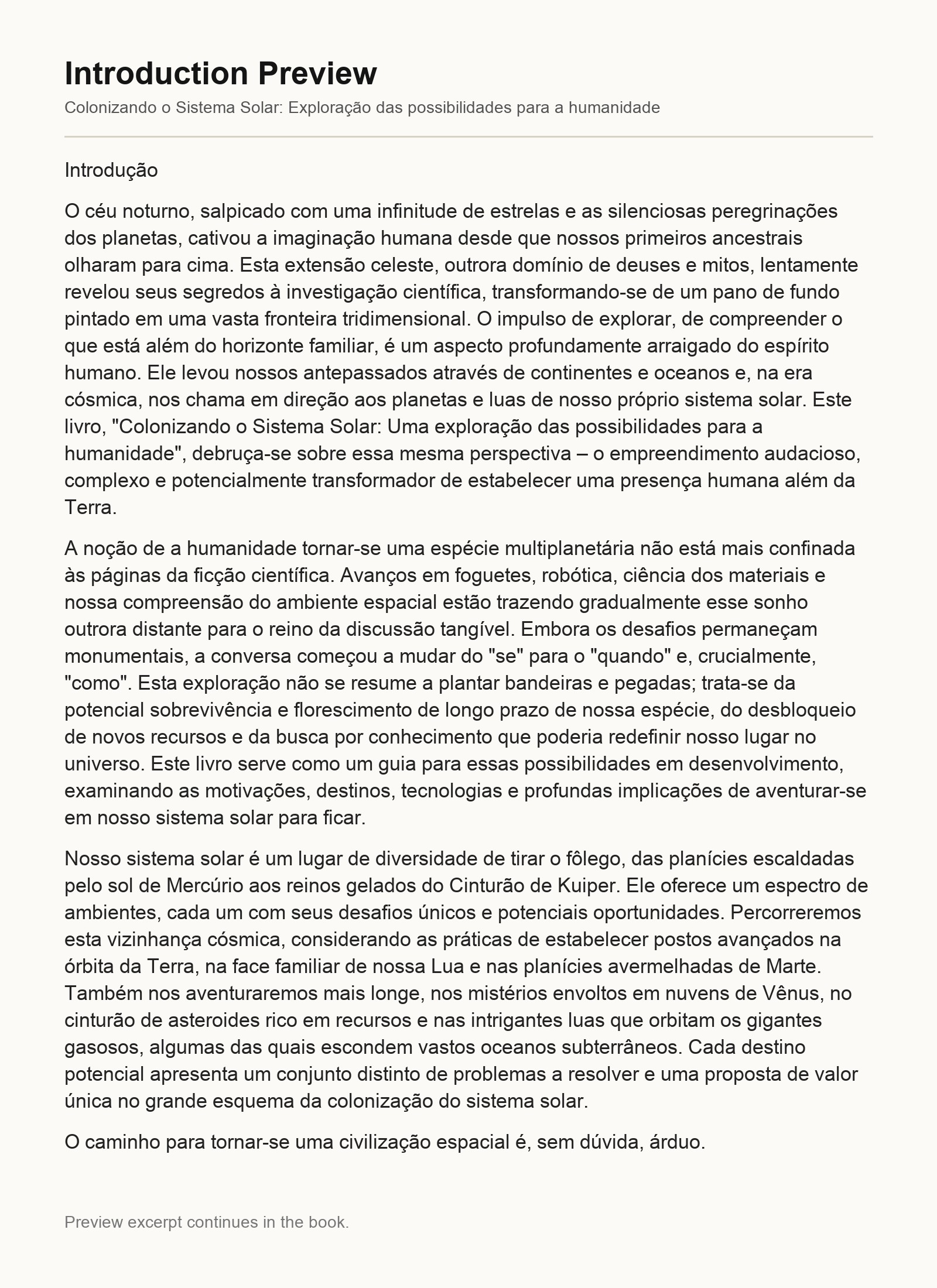 Introduction Preview

Colonizando o Sistema Solar: Exploração das possibilidades para a humanidade

Introdução

O céu noturno, salpicado com uma infinitude de estrelas e as silenciosas peregrinações dos planetas, cativou a imaginação humana desde que nossos primeiros ancestrais olharam para cima. Esta extensão celeste, outrora domínio de deuses e mitos, lentamente revelou seus segredos à investigação científica, transformando-se de um pano de fundo pintado em uma vasta fronteira tridimensional. O impulso de explorar, de compreender o que está além do horizonte familiar, é um aspecto profundamente arraigado do espírito humano. Ele levou nossos antepassados através de continentes e oceanos e, na era cósmica, nos chama em direção aos planetas e luas de nosso próprio sistema solar. Este livro, "Colonizando o Sistema Solar: Uma exploração das possibilidades para a humanidade", debruça-se sobre essa mesma perspectiva – o empreendimento audacioso, complexo e potencialmente transformador de estabelecer uma presença humana além da Terra.

A noção de a humanidade tornar-se uma espécie multiplanetária não está mais confinada às páginas da ficção científica. Avanços em foguetes, robótica, ciência dos materiais e nossa compreensão do ambiente espacial estão trazendo gradualmente esse sonho outrora distante para o reino da discussão tangível. Embora os desafios permaneçam monumentais, a conversa começou a mudar do "se" para o "quando" e, crucialmente, "como". Esta exploração não se resume a plantar bandeiras e pegadas; trata-se da potencial sobrevivência e florescimento de longo prazo de nossa espécie, do desbloqueio de novos recursos e da busca por conhecimento que poderia redefinir nosso lugar no universo. Este livro serve como um guia para essas possibilidades em desenvolvimento, examinando as motivações, destinos, tecnologias e profundas implicações de aventurar-se em nosso sistema solar para ficar.

Nosso sistema solar é um lugar de diversidade de tirar o fôlego, das planícies escaldadas pelo sol de Mercúrio aos reinos gelados do Cinturão de Kuiper. Ele oferece um espectro de ambientes, cada um com seus desafios únicos e potenciais oportunidades. Percorreremos esta vizinhança cósmica, considerando as práticas de estabelecer postos avançados na órbita da Terra, na face familiar de nossa Lua e nas planícies avermelhadas de Marte. Também nos aventuraremos mais longe, nos mistérios envoltos em nuvens de Vênus, no cinturão de asteroides rico em recursos e nas intrigantes luas que orbitam os gigantes gasosos, algumas das quais escondem vastos oceanos subterrâneos. Cada destino potencial apresenta um conjunto distinto de problemas a resolver e uma proposta de valor única no grande esquema da colonização do sistema solar.

O caminho para tornar-se uma civilização espacial é, sem dúvida, árduo.

Preview excerpt continues in the book.